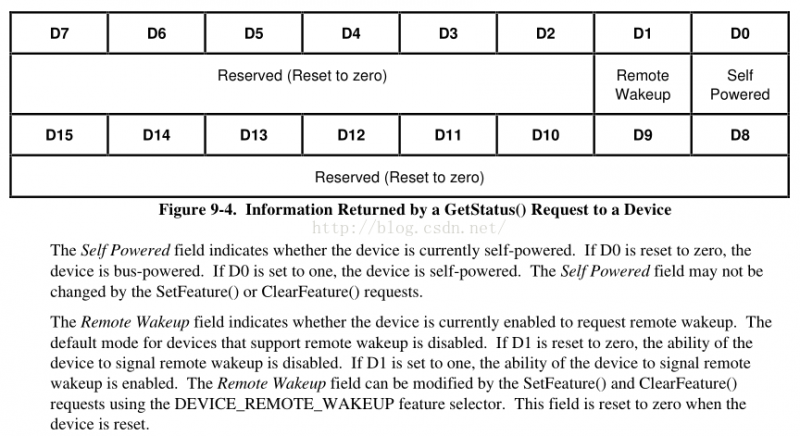 | D7 | D6 | D5 | D4 | D3 | D2 | D1 | D0 |
|---|---|---|---|---|---|---|---|
| Reserved (Reset to zero) | | | | | | Remote Wakeup | Self Powered |
| D15 | D14 | D13 | D12 | D11 | D10 | D9 | D8 |
| Reserved (Reset to zero) | | | | | | | |

Figure 9-4. Information Returned by a GetStatus() Request to a Device

http://blog.csdn.net/

The Self Powered field indicates whether the device is currently self-powered. If D0 is reset to zero, the device is bus-powered. If D0 is set to one, the device is self-powered. The Self Powered field may not be changed by the SetFeature() or ClearFeature() requests.

The Remote Wakeup field indicates whether the device is currently enabled to request remote wakeup. The default mode for devices that support remote wakeup is disabled. If D1 is reset to zero, the ability of the device to signal remote wakeup is disabled. If D1 is set to one, the ability of the device to signal remote wakeup is enabled. The Remote Wakeup field can be modified by the SetFeature() and ClearFeature() requests using the DEVICE_REMOTE_WAKEUP feature selector. This field is reset to zero when the device is reset.